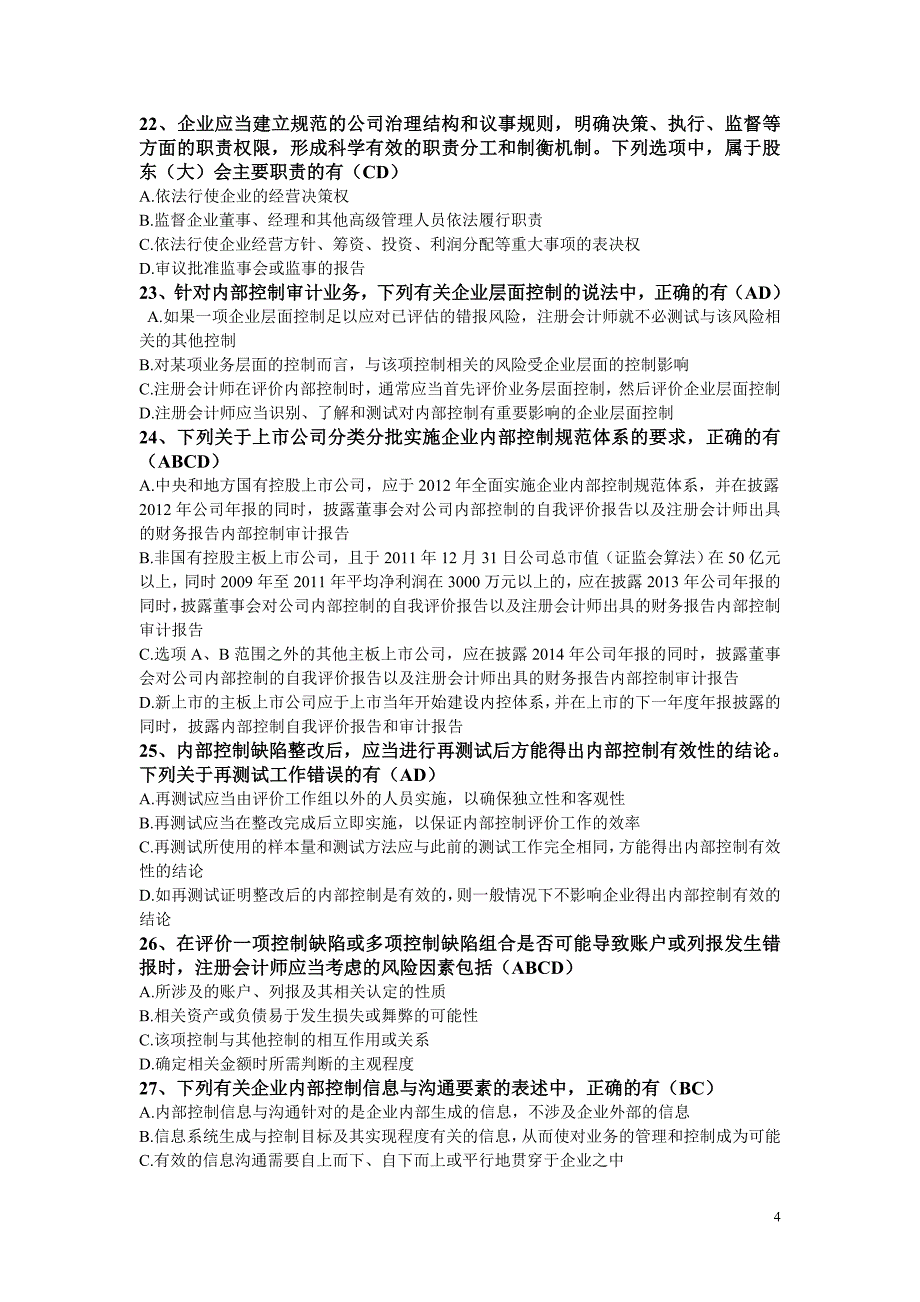 22、企业应当建立规范的公司治理结构和议事规则，明确决策、执行、监督等方面的职责权限，形成科学有效的职责分工和制衡机制。下列选项中，属于股东（大）会主要职责的有（CD）
A.依法行使企业的经营决策权
B.监督企业董事、经理和其他高级管理人员依法履行职责
C.依法行使企业经营方针、筹资、投资、利润分配等重大事项的表决权
D.审议批准监事会或监事的报告
23、针对内部控制审计业务，下列有关企业层面控制的说法中，正确的有（AD）
A.如果一项企业层面控制足以应对已评估的错报风险，注册会计师就不必测试与该风险相关的其他控制
B.对某项业务层面的控制而言，与该项控制相关的风险受企业层面的控制影响
C.注册会计师在评价内部控制时，通常应当首先评价业务层面控制，然后评价企业层面控制
D.注册会计师应当识别、了解和测试对内部控制有重要影响的企业层面控制
24、下列关于上市公司分类分批实施企业内部控制规范体系的要求，正确的有（ABCD）
A.中央和地方国有控股上市公司，应于 2012 年全面实施企业内部控制规范体系，并在披露 2012 年公司年报的同时，披露董事会对公司内部控制的自我评价报告以及注册会计师出具的财务报告内部控制审计报告
B.非国有控股主板上市公司，且于 2011 年 12 月 31 日公司总市值（证监会算法）在 50 亿元以上，同时 2009 年至 2011 年平均净利润在 3000 万元以上的，应在披露 2013 年公司年报的同时，披露董事会对公司内部控制的自我评价报告以及注册会计师出具的财务报告内部控制审计报告
C.选项 A、B 范围之外的其他主板上市公司，应在披露 2014 年公司年报的同时，披露董事会对公司内部控制的自我评价报告以及注册会计师出具的财务报告内部控制审计报告
D.新上市的主板上市公司应于上市当年开始建设内控体系，并在上市的下一年度年报披露的同时，披露内部控制自我评价报告和审计报告
25、内部控制缺陷整改后，应当进行再测试后方能得出内部控制有效性的结论。下列关于再测试工作错误的有（AD）
A.再测试应当由评价工作组以外的人员实施，以确保独立性和客观性
B.再测试应当在整改完成后立即实施，以保证内部控制评价工作的效率
C.再测试所使用的样本量和测试方法应与此前的测试工作完全相同，方能得出内部控制有效性的结论
D.如再测试证明整改后的内部控制是有效的，则一般情况下不影响企业得出内部控制有效的结论
26、在评价一项控制缺陷或多项控制缺陷组合是否可能导致账户或列报发生错报时，注册会计师应当考虑的风险因素包括（ABCD）
A.所涉及的账户、列报及其相关认定的性质
B.相关资产或负债易于发生损失或舞弊的可能性
C.该项控制与其他控制的相互作用或关系
D.确定相关金额时所需判断的主观程度
27、下列有关企业内部控制信息与沟通要素的表述中，正确的有（BC）
A.内部控制信息与沟通针对的是企业内部生成的信息，不涉及企业外部的信息
B.信息系统生成与控制目标及其实现程度有关的信息，从而使对业务的管理和控制成为可能
C.有效的信息沟通需要自上而下、自下而上或平行地贯穿于企业之中

4